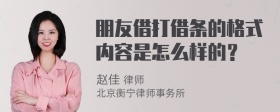 朋友借打借条的格式内容是怎么样的？

赵佳 律师
北京衡宁律师事务所